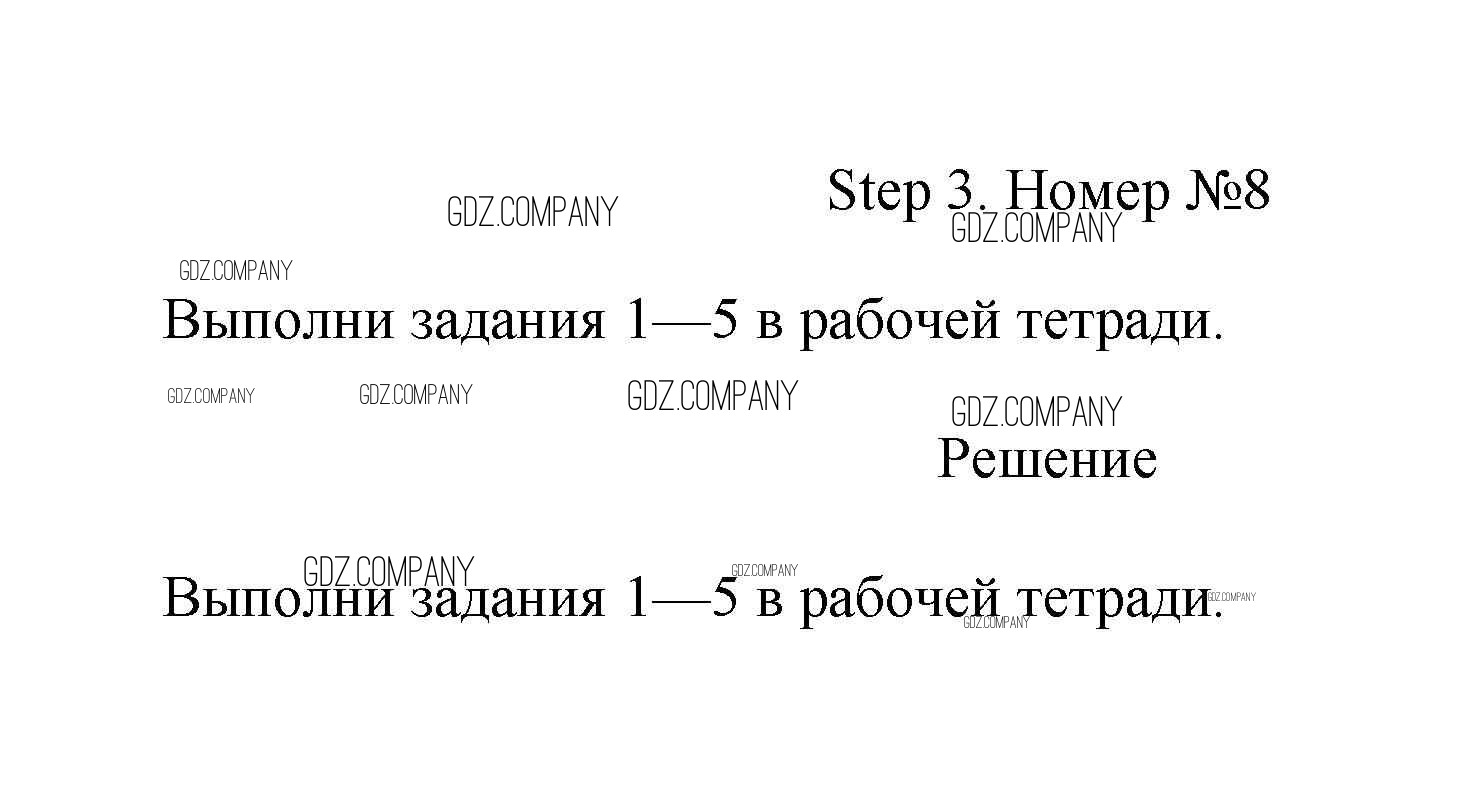 Step 3. Номер №8

Выполни задания 1—5 в рабочей тетради.

Решение

Выполни задания 1—5 в рабочей тетради.

GDZ.COMPANY